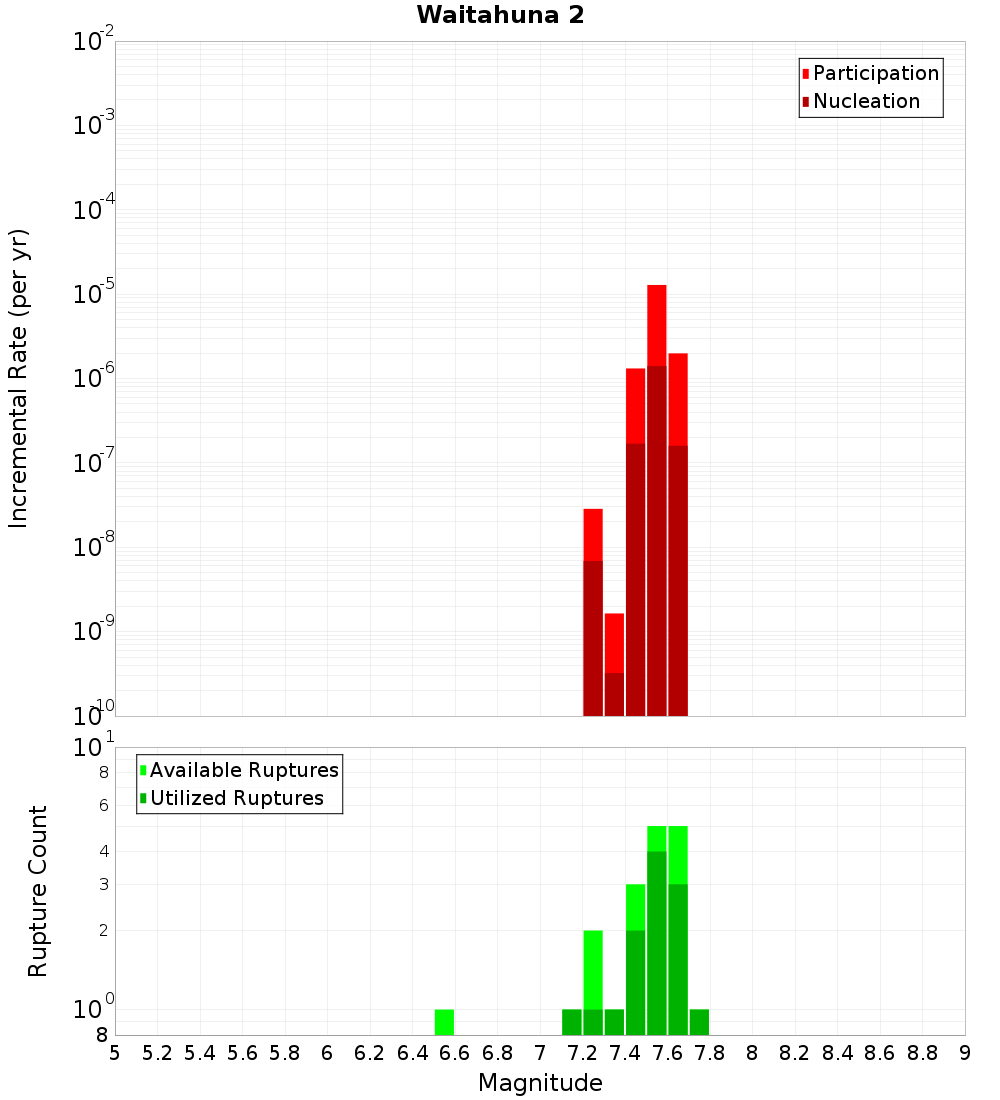 Waitahuna 2

Participation
Nucleation

Incremental Rate (per yr)

$10^{-2}$
$10^{-3}$
$10^{-4}$
$10^{-5}$
$10^{-6}$
$10^{-7}$
$10^{-8}$
$10^{-9}$
$10^{-10}$

Available Ruptures
Utilized Ruptures

Rupture Count

$10^{1}$
8
6
4
3
2
$10^{0}$
8

5 5.2 5.4 5.6 5.8 6 6.2 6.4 6.6 6.8 7 7.2 7.4 7.6 7.8 8 8.2 8.4 8.6 8.8 9

Magnitude